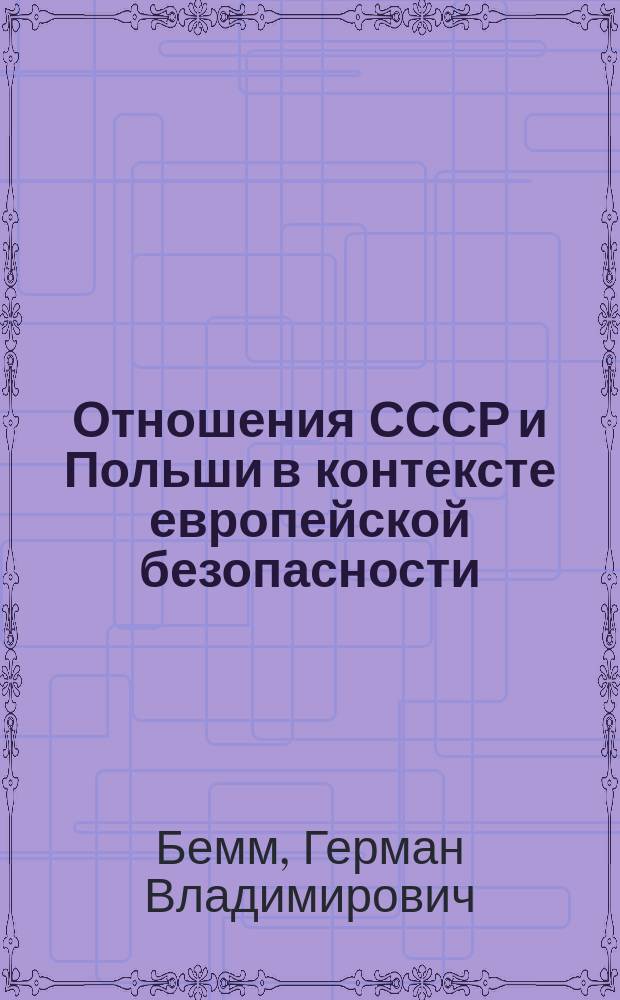 Отношения СССР и Польши в контексте европейской безопасности

Бемм, Герман Владимирович